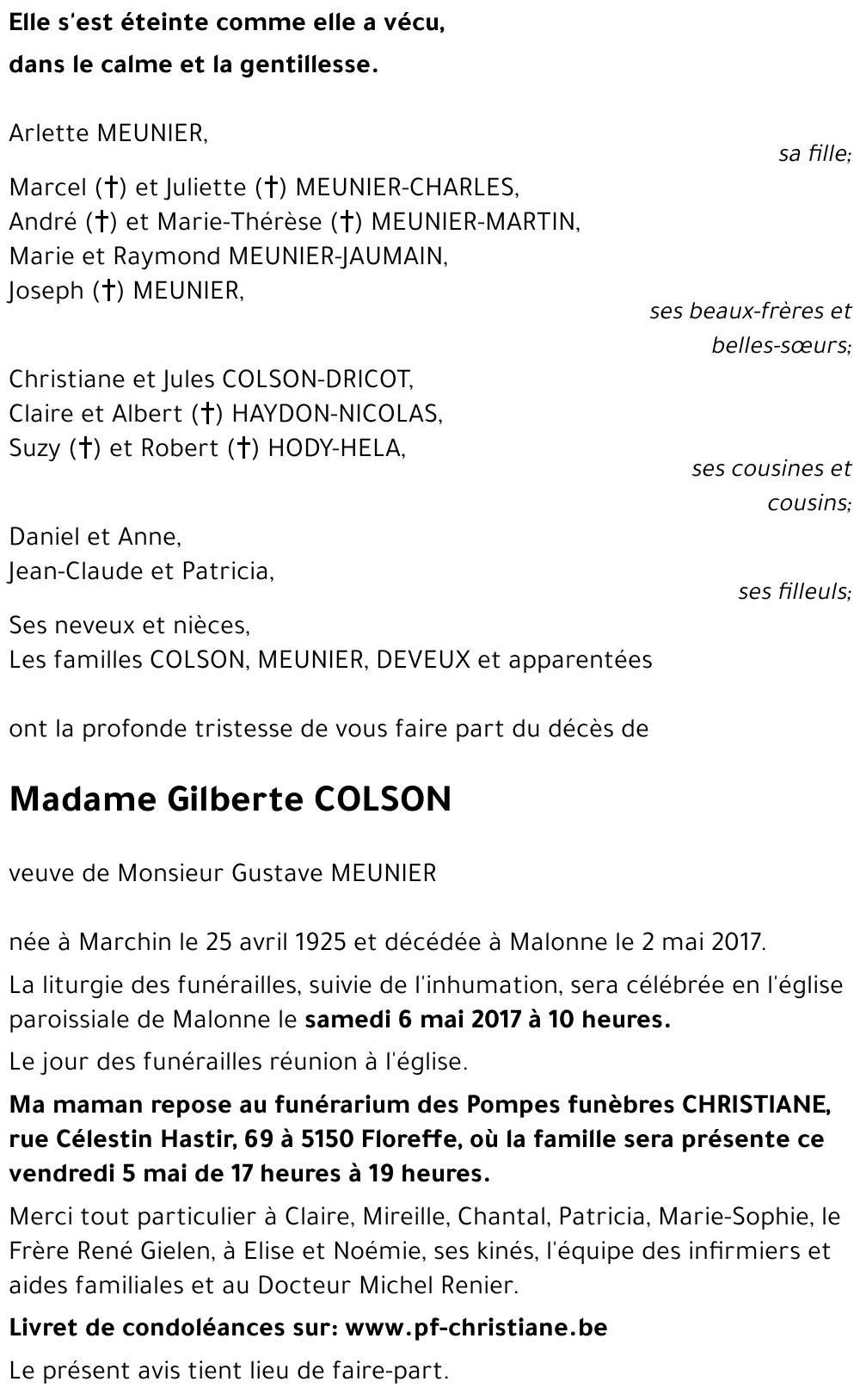 Elle s'est éteinte comme elle a vécu,
dans le calme et la gentillesse.

Arlette MEUNIER,
sa fille;

Marcel (†) et Juliette (†) MEUNIER-CHARLES,
André (†) et Marie-Thérèse (†) MEUNIER-MARTIN,
Marie et Raymond MEUNIER-JAUMAIN,
Joseph (†) MEUNIER,
ses beaux-frères et belles-sœurs;

Christiane et Jules COLSON-DRICOT,
Claire et Albert (†) HAYDON-NICOLAS,
Suzy (†) et Robert (†) HODY-HELA,
ses cousines et cousins;

Daniel et Anne,
Jean-Claude et Patricia,
ses filleuls;

Ses neveux et nièces,
Les familles COLSON, MEUNIER, DEVEUX et apparentées

ont la profonde tristesse de vous faire part du décès de

Madame Gilberte COLSON

veuve de Monsieur Gustave MEUNIER

née à Marchin le 25 avril 1925 et décédée à Malonne le 2 mai 2017.

La liturgie des funérailles, suivie de l'inhumation, sera célébrée en l'église paroissiale de Malonne le samedi 6 mai 2017 à 10 heures.

Le jour des funérailles réunion à l'église.

Ma maman repose au funérarium des Pompes funèbres CHRISTIANE, rue Célestin Hastir, 69 à 5150 Floreffe, où la famille sera présente ce vendredi 5 mai de 17 heures à 19 heures.

Merci tout particulier à Claire, Mireille, Chantal, Patricia, Marie-Sophie, le Frère René Gielen, à Elise et Noémie, ses kinés, l'équipe des infirmiers et aides familiales et au Docteur Michel Renier.

Livret de condoléances sur: www.pf-christiane.be

Le présent avis tient lieu de faire-part.